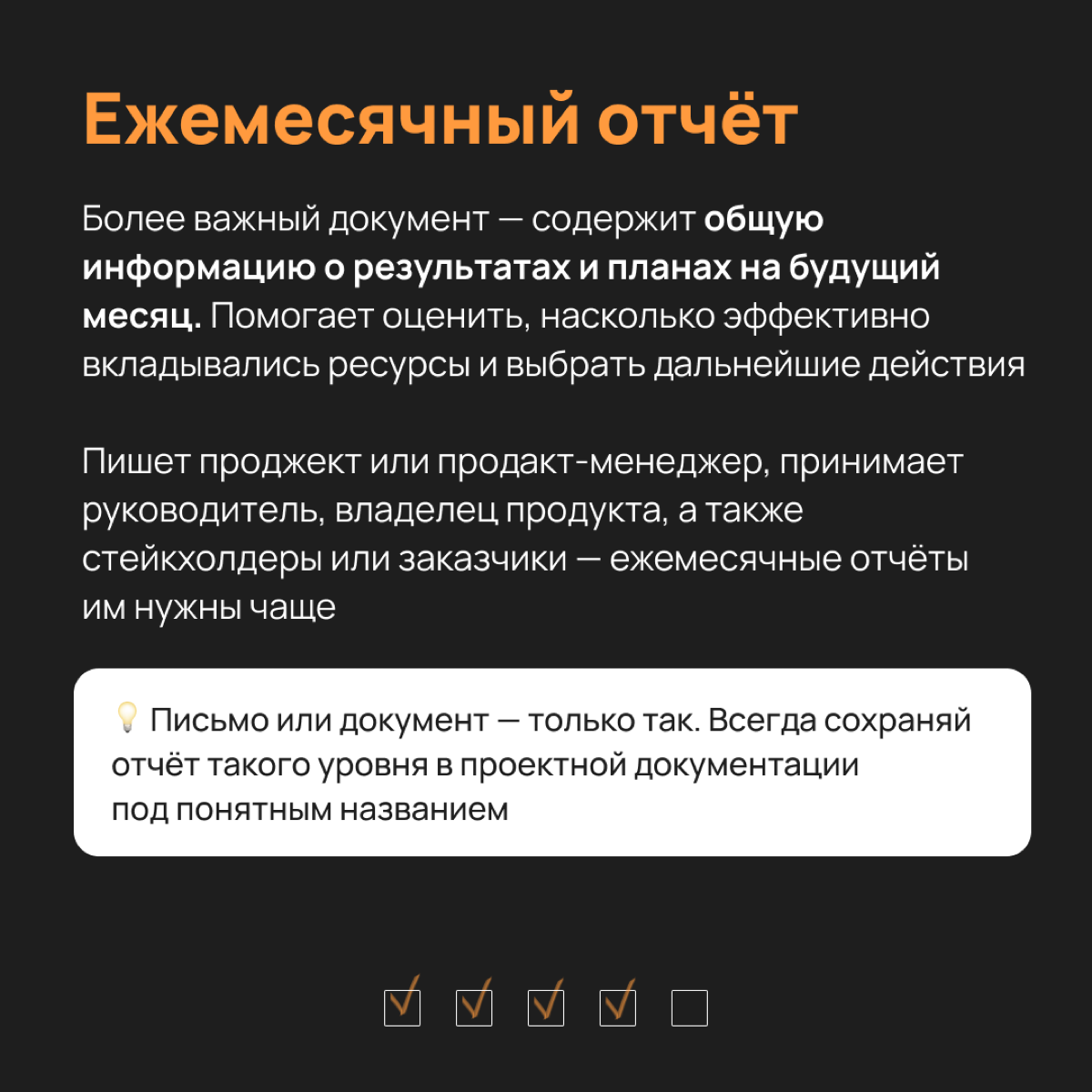 Ежемесячный отчёт

Более важный документ — содержит общую информацию о результатах и планах на будущий месяц. Помогает оценить, насколько эффективно вкладывались ресурсы и выбрать дальнейшие действия

Пишет проджект или продакт-менеджер, принимает руководитель, владелец продукта, а также стейкхолдеры или заказчики — ежемесячные отчёты им нужны чаще

💡 Письмо или документ — только так. Всегда сохраняй отчёт такого уровня в проектной документации под понятным названием